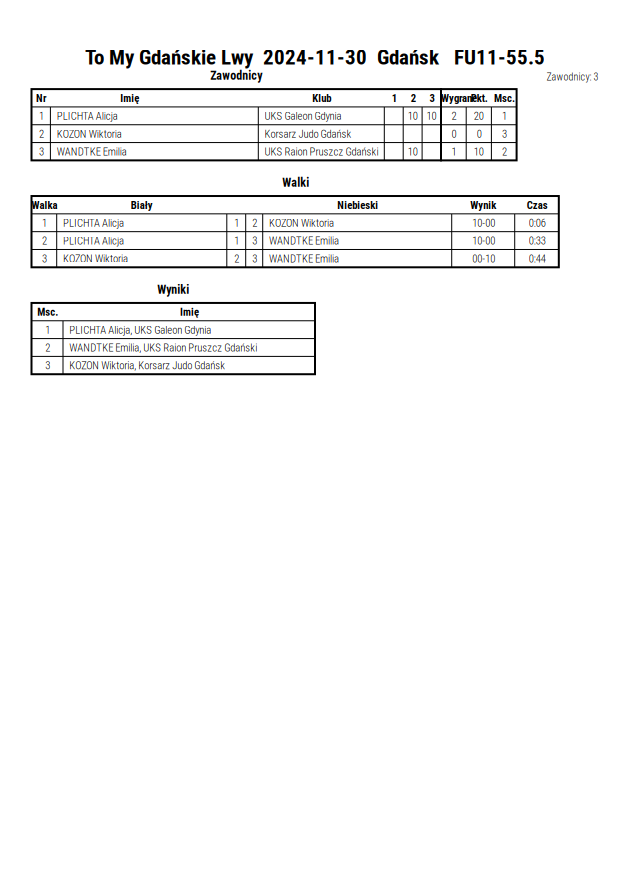 To My Gdańskie Lwy 2024-11-30 Gdańsk FU11-55.5

Zawodnicy

Zawodnicy: 3

| Nr | Imię | Klub | 1 | 2 | 3 | Wygrane | Pkt. | Msc. |
|---|---|---|---|---|---|---|---|---|
| 1 | PLICHTA Alicja | UKS Galeon Gdynia | | 10 | 10 | 2 | 20 | 1 |
| 2 | KOZON Wiktoria | Korsarz Judo Gdańsk | | | | 0 | 0 | 3 |
| 3 | WANDTKE Emilia | UKS Raion Pruszcz Gdański | | 10 | | 1 | 10 | 2 |

Walki

| Walka | Biały | | | Niebieski | Wynik | Czas |
|---|---|---|---|---|---|---|
| 1 | PLICHTA Alicja | 1 | 2 | KOZON Wiktoria | 10-00 | 0:06 |
| 2 | PLICHTA Alicja | 1 | 3 | WANDTKE Emilia | 10-00 | 0:33 |
| 3 | KOZON Wiktoria | 2 | 3 | WANDTKE Emilia | 00-10 | 0:44 |

Wyniki

| Msc. | Imię |
|---|---|
| 1 | PLICHTA Alicja, UKS Galeon Gdynia |
| 2 | WANDTKE Emilia, UKS Raion Pruszcz Gdański |
| 3 | KOZON Wiktoria, Korsarz Judo Gdańsk |